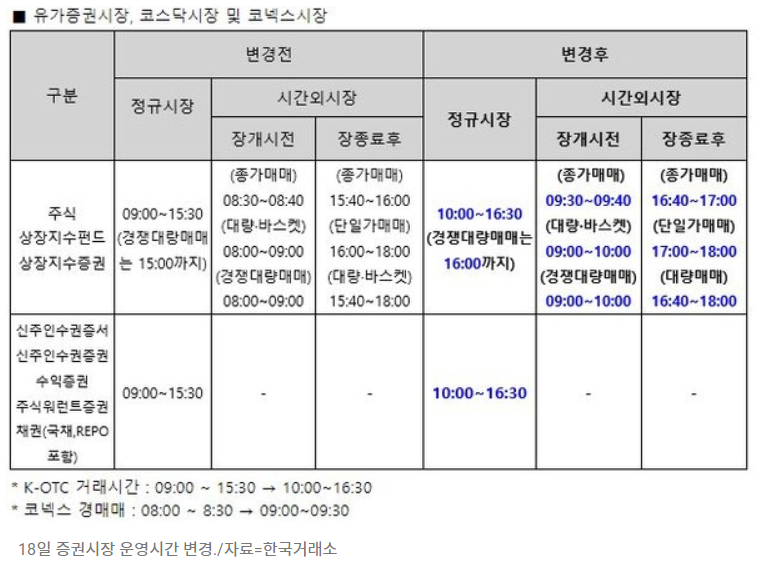 ■ 유가증권시장, 코스닥시장 및 코넥스시장

| 구분 | 변경전 | | | 변경후 | | |
|---|---|---|---|---|---|---|
| | 정규시장 | 시간외시장 | | 정규시장 | 시간외시장 | |
| | | 장개시전 | 장종료후 | | 장개시전 | 장종료후 |
| 주식 상장지수펀드 상장지수증권 | 09:00~15:30 (경쟁대량매매는 15:00까지) | (종가매매) 08:30~08:40 (대량·바스켓) 08:00~09:00 (경쟁대량매매) 08:00~09:00 | (종가매매) 15:40~16:00 (단일가매매) 16:00~18:00 (대량·바스켓) 15:40~18:00 | 10:00~16:30 (경쟁대량매매는 16:00까지) | (종가매매) 09:30~09:40 (대량·바스켓) 09:00~10:00 (경쟁대량매매) 09:00~10:00 | (종가매매) 16:40~17:00 (단일가매매) 17:00~18:00 (대량매매) 16:40~18:00 |
| 신주인수권증서 신주인수권증권 수익증권 주식워런트증권 채권(국채,REPO 포함) | 09:00~15:30 | - | - | 10:00~16:30 | - | - |

* K-OTC 거래시간 : 09:00 ~ 15:30 → 10:00~16:30
* 코넥스 경매매 : 08:00 ~ 8:30 → 09:00~09:30

18일 증권시장 운영시간 변경./자료=한국거래소